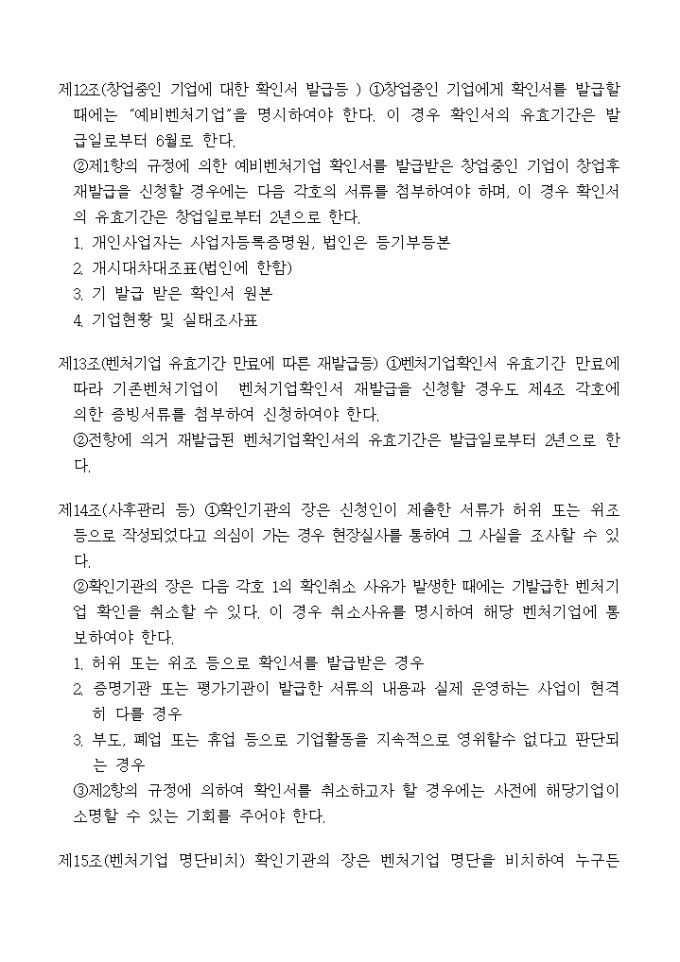 제12조(창업중인 기업에 대한 확인서 발급등 ) ①창업중인 기업에게 확인서를 발급할 때에는 "예비벤처기업"을 명시하여야 한다. 이 경우 확인서의 유효기간은 발급일로부터 6월로 한다.
②제1항의 규정에 의한 예비벤처기업 확인서를 발급받은 창업중인 기업이 창업후 재발급을 신청할 경우에는 다음 각호의 서류를 첨부하여야 하며, 이 경우 확인서의 유효기간은 창업일로부터 2년으로 한다.
1. 개인사업자는 사업자등록증명원, 법인은 등기부등본
2. 개시대차대조표(법인에 한함)
3. 기 발급 받은 확인서 원본
4. 기업현황 및 실태조사표

제13조(벤처기업 유효기간 만료에 따른 재발급등) ①벤처기업확인서 유효기간 만료에 따라 기존벤처기업이 벤처기업확인서 재발급을 신청할 경우도 제4조 각호에 의한 증빙서류를 첨부하여 신청하여야 한다.
②전항에 의거 재발급된 벤처기업확인서의 유효기간은 발급일로부터 2년으로 한다.

제14조(사후관리 등) ①확인기관의 장은 신청인이 제출한 서류가 허위 또는 위조 등으로 작성되었다고 의심이 가는 경우 현장실사를 통하여 그 사실을 조사할 수 있다.
②확인기관의 장은 다음 각호 1의 확인취소 사유가 발생한 때에는 기발급한 벤처기업 확인을 취소할 수 있다. 이 경우 취소사유를 명시하여 해당 벤처기업에 통보하여야 한다.
1. 허위 또는 위조 등으로 확인서를 발급받은 경우
2. 증명기관 또는 평가기관이 발급한 서류의 내용과 실제 운영하는 사업이 현격히 다를 경우
3. 부도, 폐업 또는 휴업 등으로 기업활동을 지속적으로 영위할수 없다고 판단되는 경우
③제2항의 규정에 의하여 확인서를 취소하고자 할 경우에는 사전에 해당기업이 소명할 수 있는 기회를 주어야 한다.

제15조(벤처기업 명단비치) 확인기관의 장은 벤처기업 명단을 비치하여 누구든